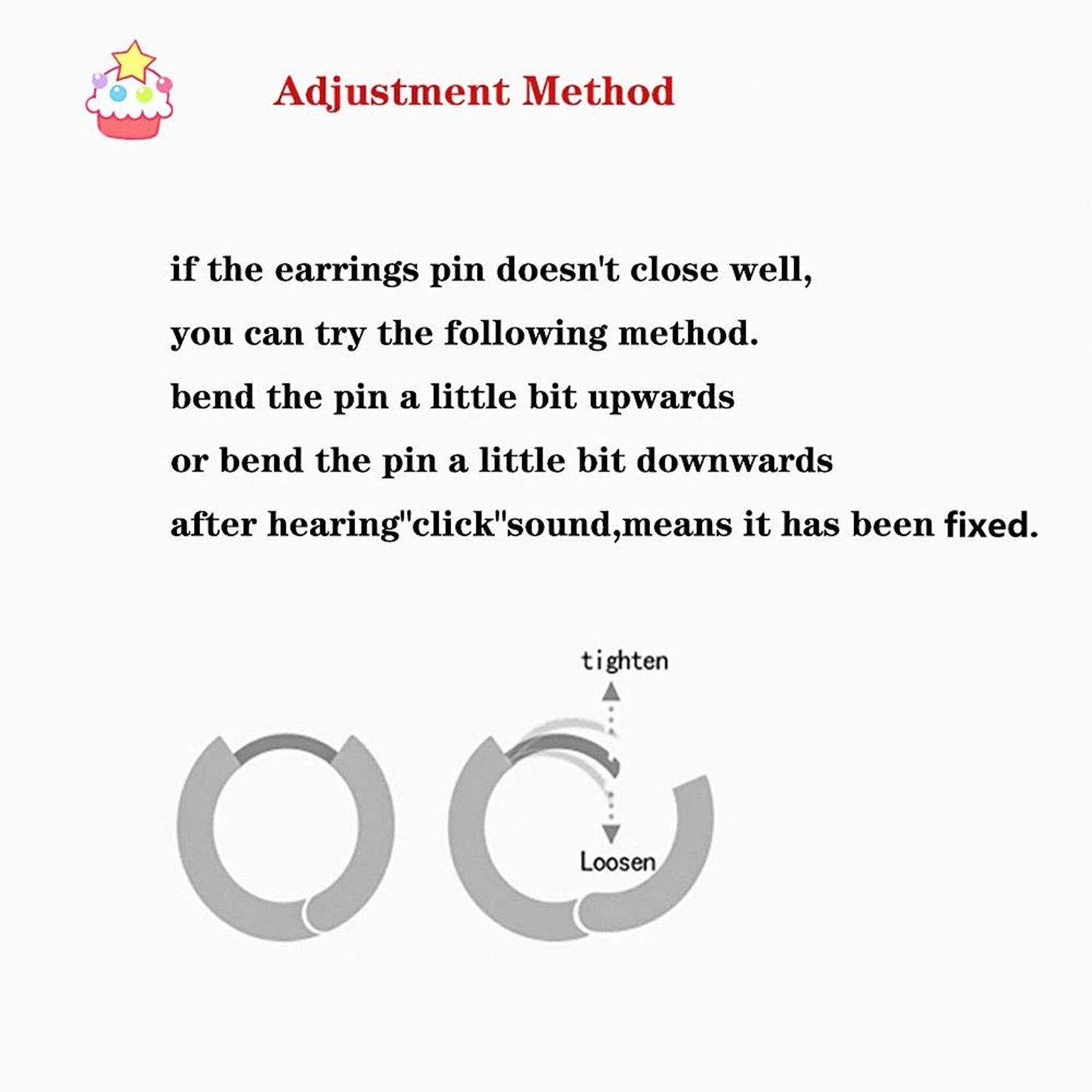 Adjustment Method

if the earrings pin doesn't close well,
you can try the following method.
bend the pin a little bit upwards
or bend the pin a little bit downwards
after hearing"click"sound,means it has been fixed.

tighten

Loosen